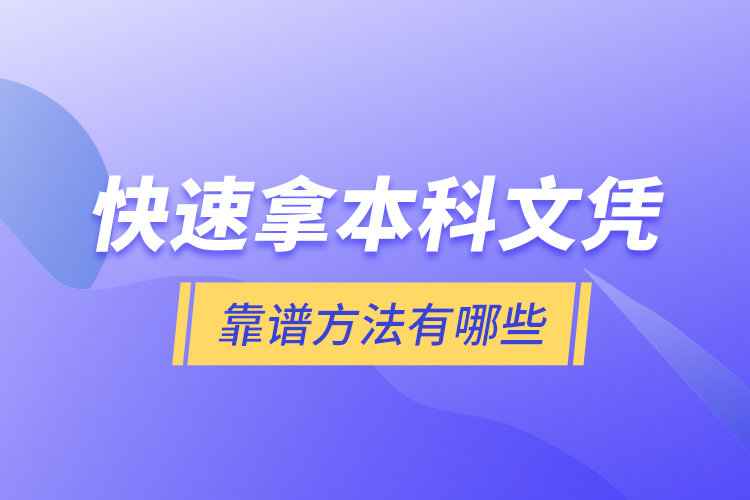 快速拿本科文凭

靠谱方法有哪些